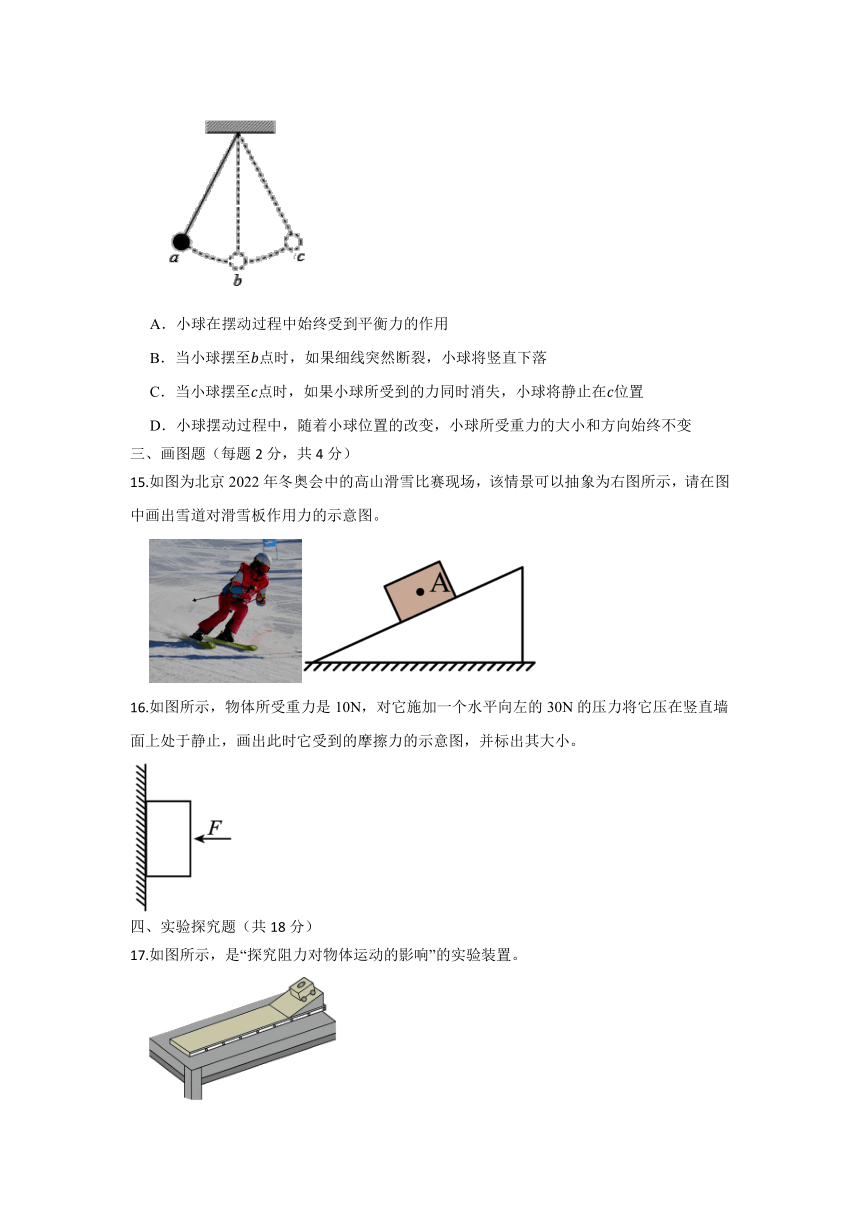 a

b

c

A．小球在摆动过程中始终受到平衡力的作用

B．当小球摆至$b$点时，如果细线突然断裂，小球将竖直下落

C．当小球摆至$c$点时，如果小球所受到的力同时消失，小球将静止在$c$位置

D．小球摆动过程中，随着小球位置的改变，小球所受重力的大小和方向始终不变

三、画图题（每题 2 分，共 4 分）

15.如图为北京 2022 年冬奥会中的高山滑雪比赛现场，该情景可以抽象为右图所示，请在图中画出雪道对滑雪板作用力的示意图。

A

16.如图所示，物体所受重力是 10N，对它施加一个水平向左的 30N 的压力将它压在竖直墙面上处于静止，画出此时它受到的摩擦力的示意图，并标出其大小。

$F$

四、实验探究题（共 18 分）

17.如图所示，是“探究阻力对物体运动的影响”的实验装置。